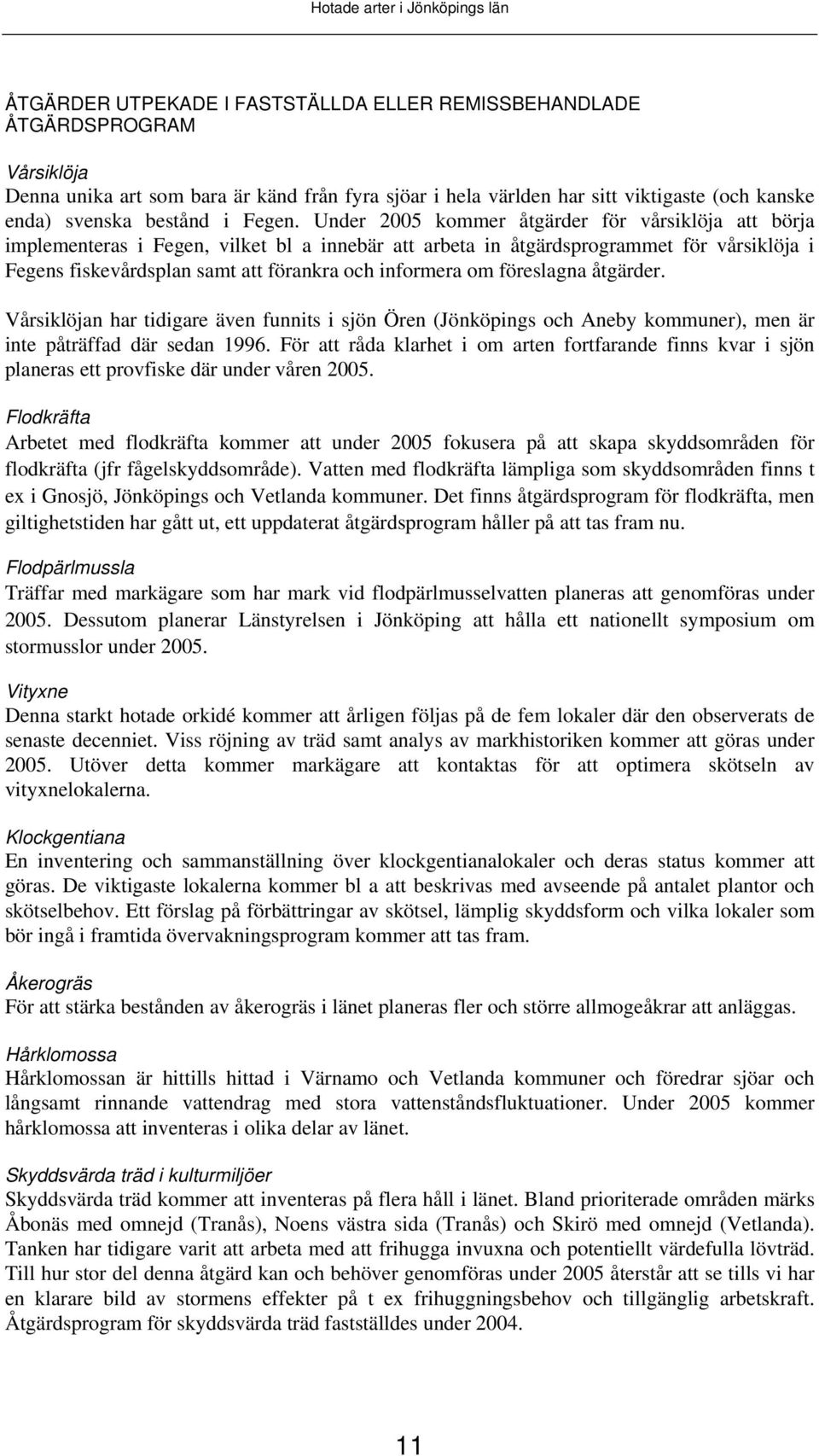 Hotade arter i Jönköpings län

ÅTGÄRDER UTPEKADE I FASTSTÄLLDA ELLER REMISSBEHANDLADE ÅTGÄRDSPROGRAM

Vårsiklöja
Denna unika art som bara är känd från fyra sjöar i hela världen har sitt viktigaste (och kanske enda) svenska bestånd i Fegen. Under 2005 kommer åtgärder för vårsiklöja att börja implementeras i Fegen, vilket bl a innebär att arbeta in åtgärdsprogrammet för vårsiklöja i Fegens fiskevårdsplan samt att förankra och informera om föreslagna åtgärder.

Vårsiklöjan har tidigare även funnits i sjön Ören (Jönköpings och Aneby kommuner), men är inte påträffad där sedan 1996. För att råda klarhet i om arten fortfarande finns kvar i sjön planeras ett provfiske där under våren 2005.

Flodkräfta
Arbetet med flodkräfta kommer att under 2005 fokusera på att skapa skyddsområden för flodkräfta (jfr fågelskyddsområde). Vatten med flodkräfta lämpliga som skyddsområden finns t ex i Gnosjö, Jönköpings och Vetlanda kommuner. Det finns åtgärdsprogram för flodkräfta, men giltighetstiden har gått ut, ett uppdaterat åtgärdsprogram håller på att tas fram nu.

Flodpärlmussla
Träffar med markägare som har mark vid flodpärlmusselvatten planeras att genomföras under 2005. Dessutom planerar Länstyrelsen i Jönköping att hålla ett nationellt symposium om stormusslor under 2005.

Vityxne
Denna starkt hotade orkidé kommer att årligen följas på de fem lokaler där den observerats de senaste decenniet. Viss röjning av träd samt analys av markhistoriken kommer att göras under 2005. Utöver detta kommer markägare att kontaktas för att optimera skötseln av vityxnelokalerna.

Klockgentiana
En inventering och sammanställning över klockgentianalokaler och deras status kommer att göras. De viktigaste lokalerna kommer bl a att beskrivas med avseende på antalet plantor och skötselbehov. Ett förslag på förbättringar av skötsel, lämplig skyddsform och vilka lokaler som bör ingå i framtida övervakningsprogram kommer att tas fram.

Åkerogräs
För att stärka bestånden av åkerogräs i länet planeras fler och större allmogeåkrar att anläggas.

Hårklomossa
Hårklomossan är hittills hittad i Värnamo och Vetlanda kommuner och föredrar sjöar och långsamt rinnande vattendrag med stora vattenståndsfluktuationer. Under 2005 kommer hårklomossa att inventeras i olika delar av länet.

Skyddsvärda träd i kulturmiljöer
Skyddsvärda träd kommer att inventeras på flera håll i länet. Bland prioriterade områden märks Åbonäs med omnejd (Tranås), Noens västra sida (Tranås) och Skirö med omnejd (Vetlanda). Tanken har tidigare varit att arbeta med att frihugga invuxna och potentiellt värdefulla lövträd. Till hur stor del denna åtgärd kan och behöver genomföras under 2005 återstår att se tills vi har en klarare bild av stormens effekter på t ex frihuggningsbehov och tillgänglig arbetskraft. Åtgärdsprogram för skyddsvärda träd fastställdes under 2004.

11